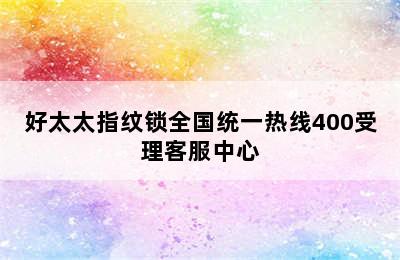 好太太指纹锁全国统一热线400受理客服中心